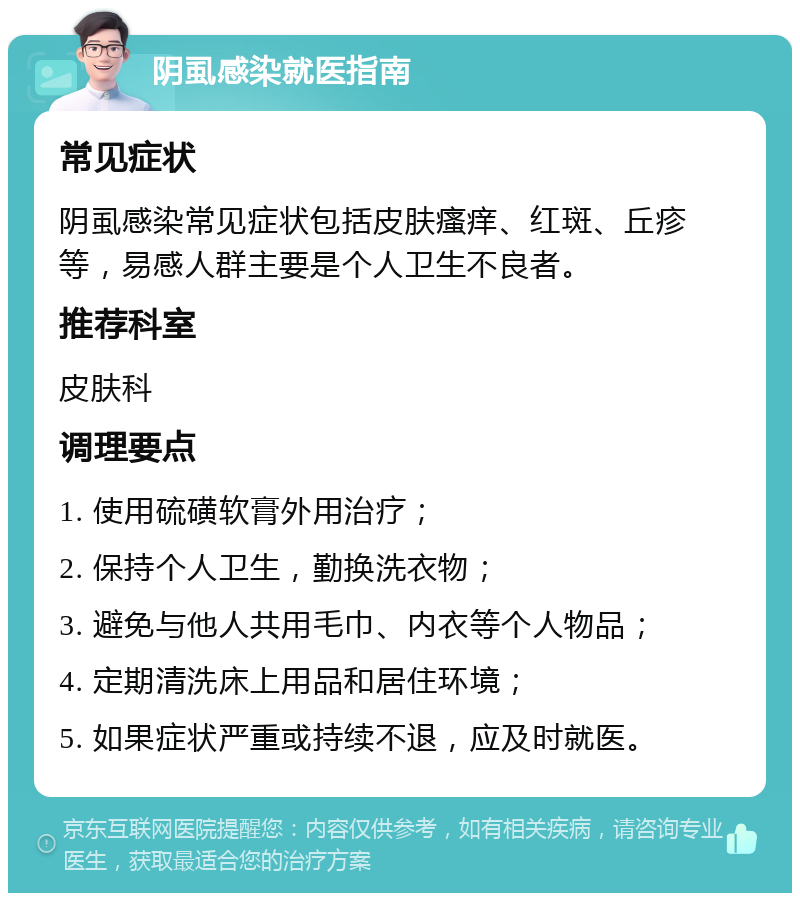 阴虱感染就医指南

常见症状

阴虱感染常见症状包括皮肤瘙痒、红斑、丘疹等，易感人群主要是个人卫生不良者。

推荐科室

皮肤科

调理要点

1. 使用硫磺软膏外用治疗；

2. 保持个人卫生，勤换洗衣物；

3. 避免与他人共用毛巾、内衣等个人物品；

4. 定期清洗床上用品和居住环境；

5. 如果症状严重或持续不退，应及时就医。

京东互联网医院提醒您：内容仅供参考，如有相关疾病，请咨询专业医生，获取最适合您的治疗方案